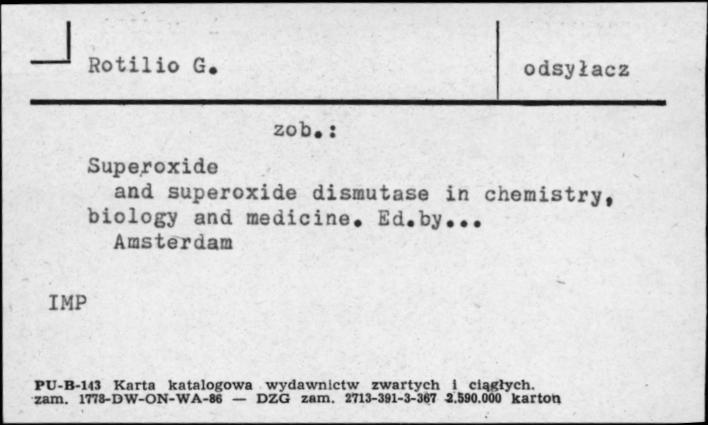 Rotilio G.

odsyłacz

zob.:

Superoxide
and superoxide dismutase in chemistry, biology and medicine. Ed.by...
Amsterdam

IMP

PU-B-143 Karta katalogowa wydawnictw zwartych i ciągłych.
zam. 1778-DW-ON-WA-86 — DZG zam. 2713-391-3-367 2.590.000 karton